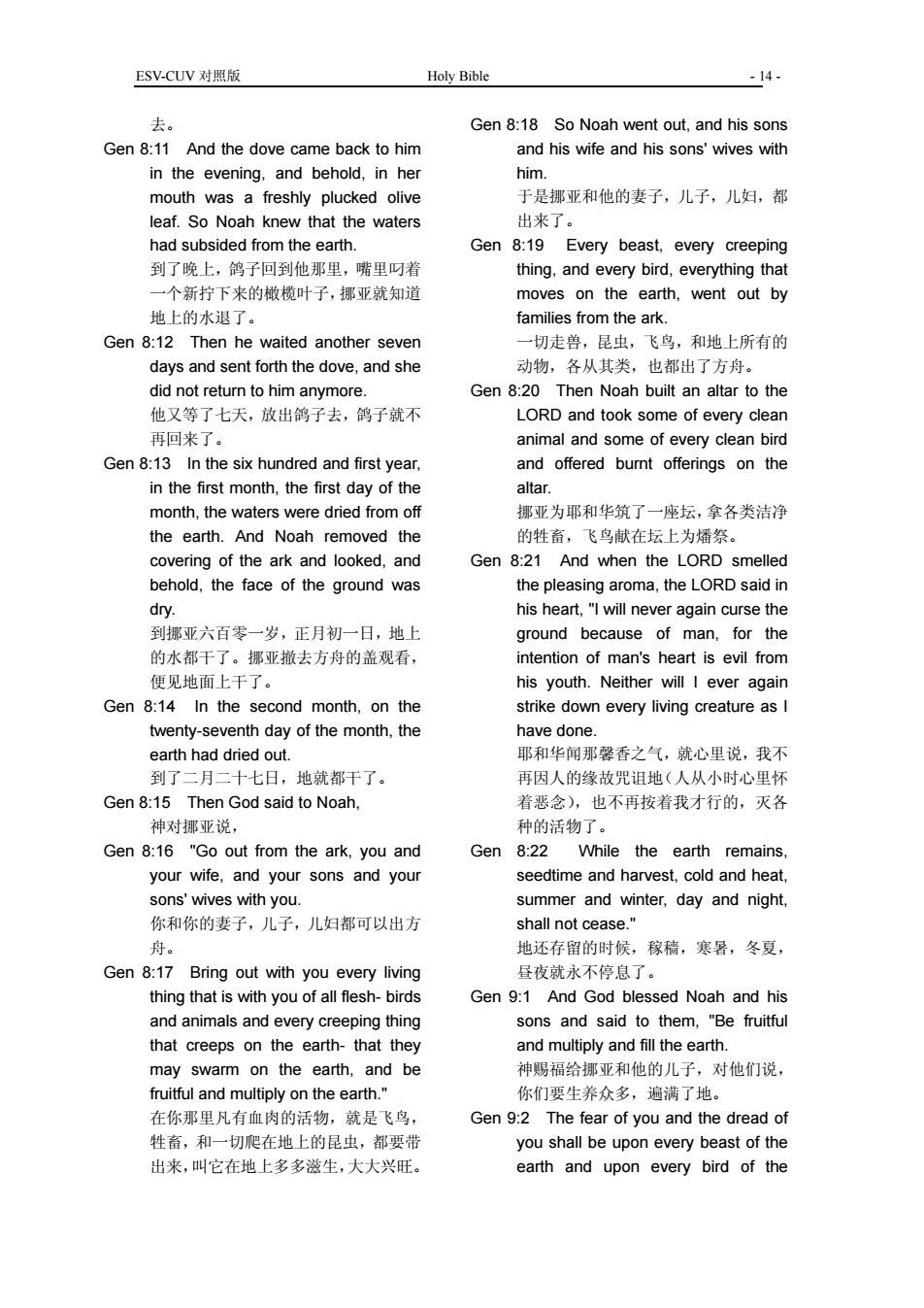 ESV-CUV 对照版 Holy Bible - 14 -

去。

Gen 8:11 And the dove came back to him in the evening, and behold, in her mouth was a freshly plucked olive leaf. So Noah knew that the waters had subsided from the earth.
到了晚上，鸽子回到他那里，嘴里叼着一个新拧下来的橄榄叶子，挪亚就知道地上的水退了。

Gen 8:12 Then he waited another seven days and sent forth the dove, and she did not return to him anymore.
他又等了七天，放出鸽子去，鸽子就不再回来了。

Gen 8:13 In the six hundred and first year, in the first month, the first day of the month, the waters were dried from off the earth. And Noah removed the covering of the ark and looked, and behold, the face of the ground was dry.
到挪亚六百零一岁，正月初一日，地上的水都干了。挪亚撤去方舟的盖观看，便见地面上干了。

Gen 8:14 In the second month, on the twenty-seventh day of the month, the earth had dried out.
到了二月二十七日，地就都干了。

Gen 8:15 Then God said to Noah,
神对挪亚说，

Gen 8:16 "Go out from the ark, you and your wife, and your sons and your sons' wives with you.
你和你的妻子，儿子，儿妇都可以出方舟。

Gen 8:17 Bring out with you every living thing that is with you of all flesh- birds and animals and every creeping thing that creeps on the earth- that they may swarm on the earth, and be fruitful and multiply on the earth."
在你那里凡有血肉的活物，就是飞鸟，牲畜，和一切爬在地上的昆虫，都要带出来，叫它在地上多多滋生，大大兴旺。

Gen 8:18 So Noah went out, and his sons and his wife and his sons' wives with him.
于是挪亚和他的妻子，儿子，儿妇，都出来了。

Gen 8:19 Every beast, every creeping thing, and every bird, everything that moves on the earth, went out by families from the ark.
一切走兽，昆虫，飞鸟，和地上所有的动物，各从其类，也都出了方舟。

Gen 8:20 Then Noah built an altar to the LORD and took some of every clean animal and some of every clean bird and offered burnt offerings on the altar.
挪亚为耶和华筑了一座坛，拿各类洁净的牲畜，飞鸟献在坛上为燔祭。

Gen 8:21 And when the LORD smelled the pleasing aroma, the LORD said in his heart, "I will never again curse the ground because of man, for the intention of man's heart is evil from his youth. Neither will I ever again strike down every living creature as I have done.
耶和华闻那馨香之气，就心里说，我不再因人的缘故咒诅地（人从小时心里怀着恶念），也不再按着我才行的，灭各种的活物了。

Gen 8:22 While the earth remains, seedtime and harvest, cold and heat, summer and winter, day and night, shall not cease."
地还存留的时候，稼穑，寒暑，冬夏，昼夜就永不停息了。

Gen 9:1 And God blessed Noah and his sons and said to them, "Be fruitful and multiply and fill the earth.
神赐福给挪亚和他的儿子，对他们说，你们要生养众多，遍满了地。

Gen 9:2 The fear of you and the dread of you shall be upon every beast of the earth and upon every bird of the